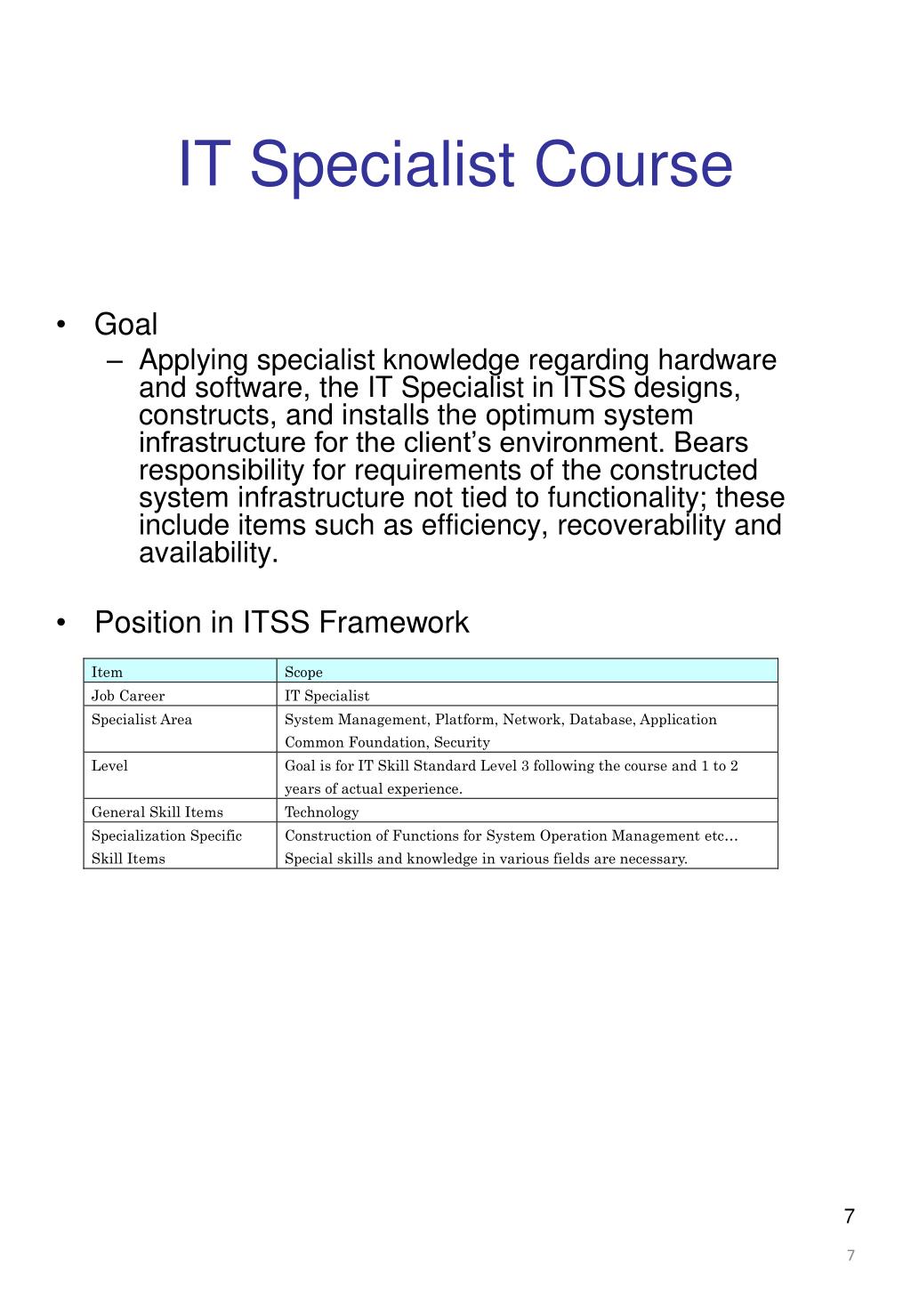 IT Specialist Course

• Goal
– Applying specialist knowledge regarding hardware and software, the IT Specialist in ITSS designs, constructs, and installs the optimum system infrastructure for the client's environment. Bears responsibility for requirements of the constructed system infrastructure not tied to functionality; these include items such as efficiency, recoverability and availability.

• Position in ITSS Framework

| Item | Scope |
|---|---|
| Job Career | IT Specialist |
| Specialist Area | System Management, Platform, Network, Database, Application Common Foundation, Security |
| Level | Goal is for IT Skill Standard Level 3 following the course and 1 to 2 years of actual experience. |
| General Skill Items | Technology |
| Specialization Specific Skill Items | Construction of Functions for System Operation Management etc… Special skills and knowledge in various fields are necessary. |

7

7